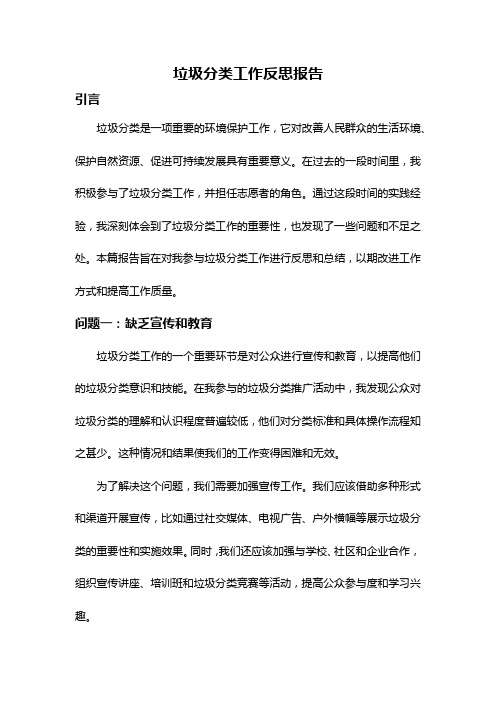 垃圾分类工作反思报告

引言

垃圾分类是一项重要的环境保护工作，它对改善人民群众的生活环境、保护自然资源、促进可持续发展具有重要意义。在过去的一段时间里，我积极参与了垃圾分类工作，并担任志愿者的角色。通过这段时间的实践经验，我深刻体会到了垃圾分类工作的重要性，也发现了一些问题和不足之处。本篇报告旨在对我参与垃圾分类工作进行反思和总结，以期改进工作方式和提高工作质量。

问题一：缺乏宣传和教育

垃圾分类工作的一个重要环节是对公众进行宣传和教育，以提高他们的垃圾分类意识和技能。在我参与的垃圾分类推广活动中，我发现公众对垃圾分类的理解和认识程度普遍较低，他们对分类标准和具体操作流程知之甚少。这种情况和结果使我们的工作变得困难和无效。

为了解决这个问题，我们需要加强宣传工作。我们应该借助多种形式和渠道开展宣传，比如通过社交媒体、电视广告、户外横幅等展示垃圾分类的重要性和实施效果。同时，我们还应该加强与学校、社区和企业合作，组织宣传讲座、培训班和垃圾分类竞赛等活动，提高公众参与度和学习兴趣。